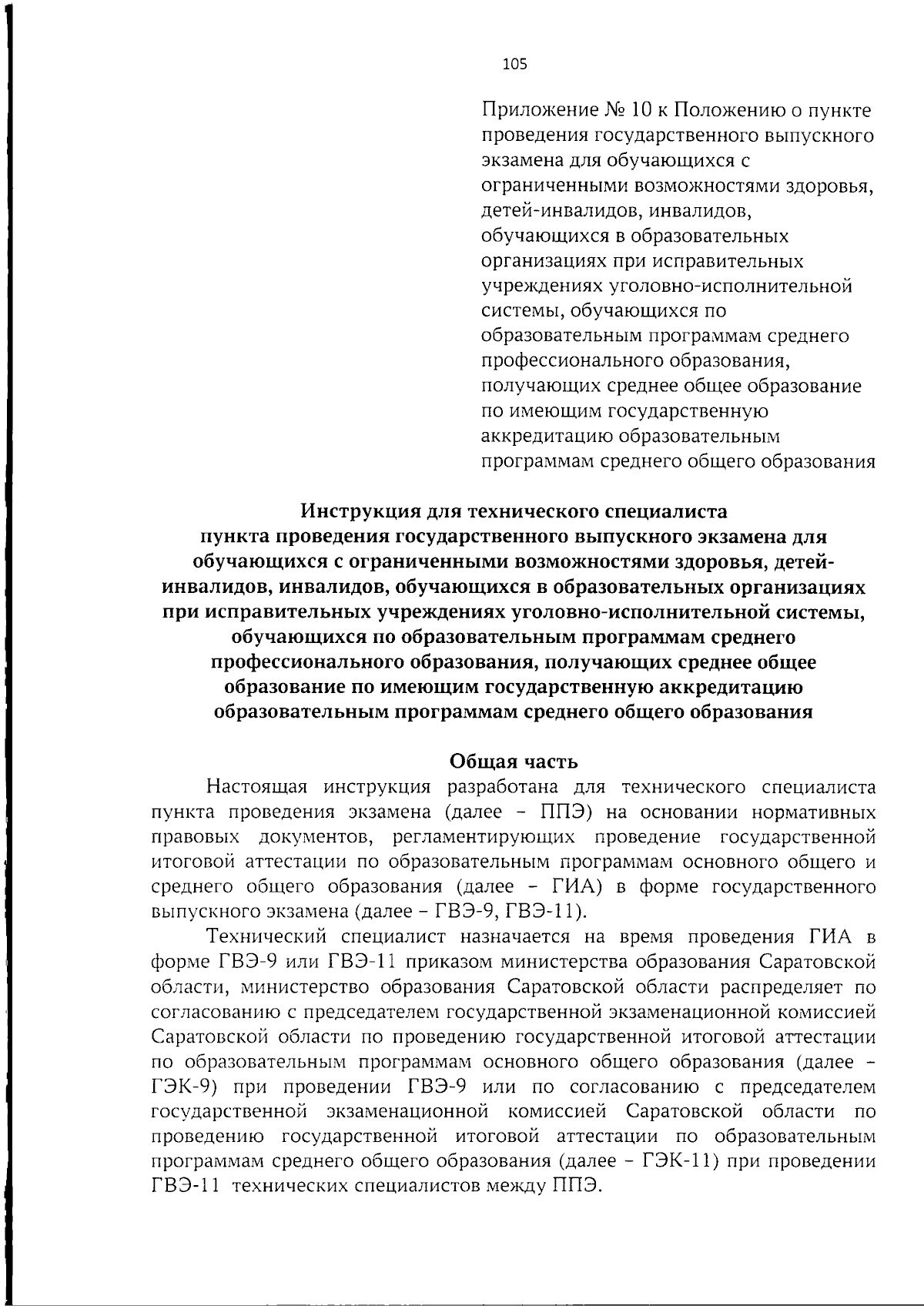 105

Приложение № 10 к Положению о пункте проведения государственного выпускного экзамена для обучающихся с ограниченными возможностями здоровья, детей-инвалидов, инвалидов, обучающихся в образовательных организациях при исправительных учреждениях уголовно-исполнительной системы, обучающихся по образовательным программам среднего профессионального образования, получающих среднее общее образование по имеющим государственную аккредитацию образовательным программам среднего общего образования

Инструкция для технического специалиста пункта проведения государственного выпускного экзамена для обучающихся с ограниченными возможностями здоровья, детей-инвалидов, инвалидов, обучающихся в образовательных организациях при исправительных учреждениях уголовно-исполнительной системы, обучающихся по образовательным программам среднего профессионального образования, получающих среднее общее образование по имеющим государственную аккредитацию образовательным программам среднего общего образования

Общая часть

Настоящая инструкция разработана для технического специалиста пункта проведения экзамена (далее – ППЭ) на основании нормативных правовых документов, регламентирующих проведение государственной итоговой аттестации по образовательным программам основного общего и среднего общего образования (далее – ГИА) в форме государственного выпускного экзамена (далее – ГВЭ-9, ГВЭ-11).

Технический специалист назначается на время проведения ГИА в форме ГВЭ-9 или ГВЭ-11 приказом министерства образования Саратовской области, министерство образования Саратовской области распределяет по согласованию с председателем государственной экзаменационной комиссией Саратовской области по проведению государственной итоговой аттестации по образовательным программам основного общего образования (далее – ГЭК-9) при проведении ГВЭ-9 или по согласованию с председателем государственной экзаменационной комиссией Саратовской области по проведению государственной итоговой аттестации по образовательным программам среднего общего образования (далее – ГЭК-11) при проведении ГВЭ-11 технических специалистов между ППЭ.